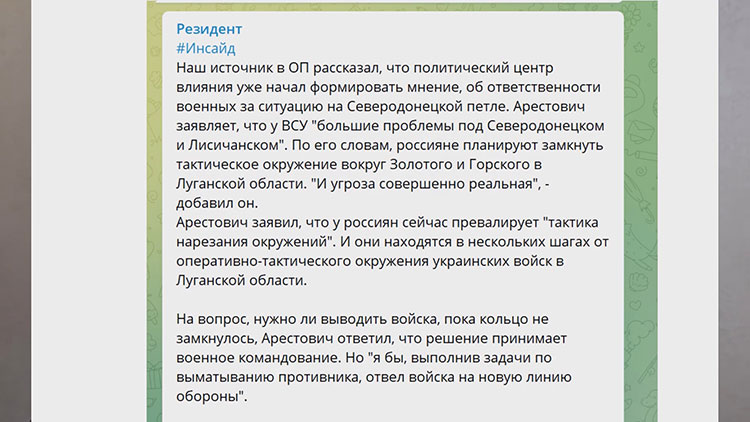 Резидент
#Инсайд
Наш источник в ОП рассказал, что политический центр влияния уже начал формировать мнение, об ответственности военных за ситуацию на Северодонецкой петле. Арестович заявляет, что у ВСУ "большие проблемы под Северодонецком и Лисичанском". По его словам, россияне планируют замкнуть тактическое окружение вокруг Золотого и Горского в Луганской области. "И угроза совершенно реальная", - добавил он.
Арестович заявил, что у россиян сейчас превалирует "тактика нарезания окружений". И они находятся в нескольких шагах от оперативно-тактического окружения украинских войск в Луганской области.

На вопрос, нужно ли выводить войска, пока кольцо не замкнулось, Арестович ответил, что решение принимает военное командование. Но "я бы, выполнив задачи по выматыванию противника, отвел войска на новую линию обороны".